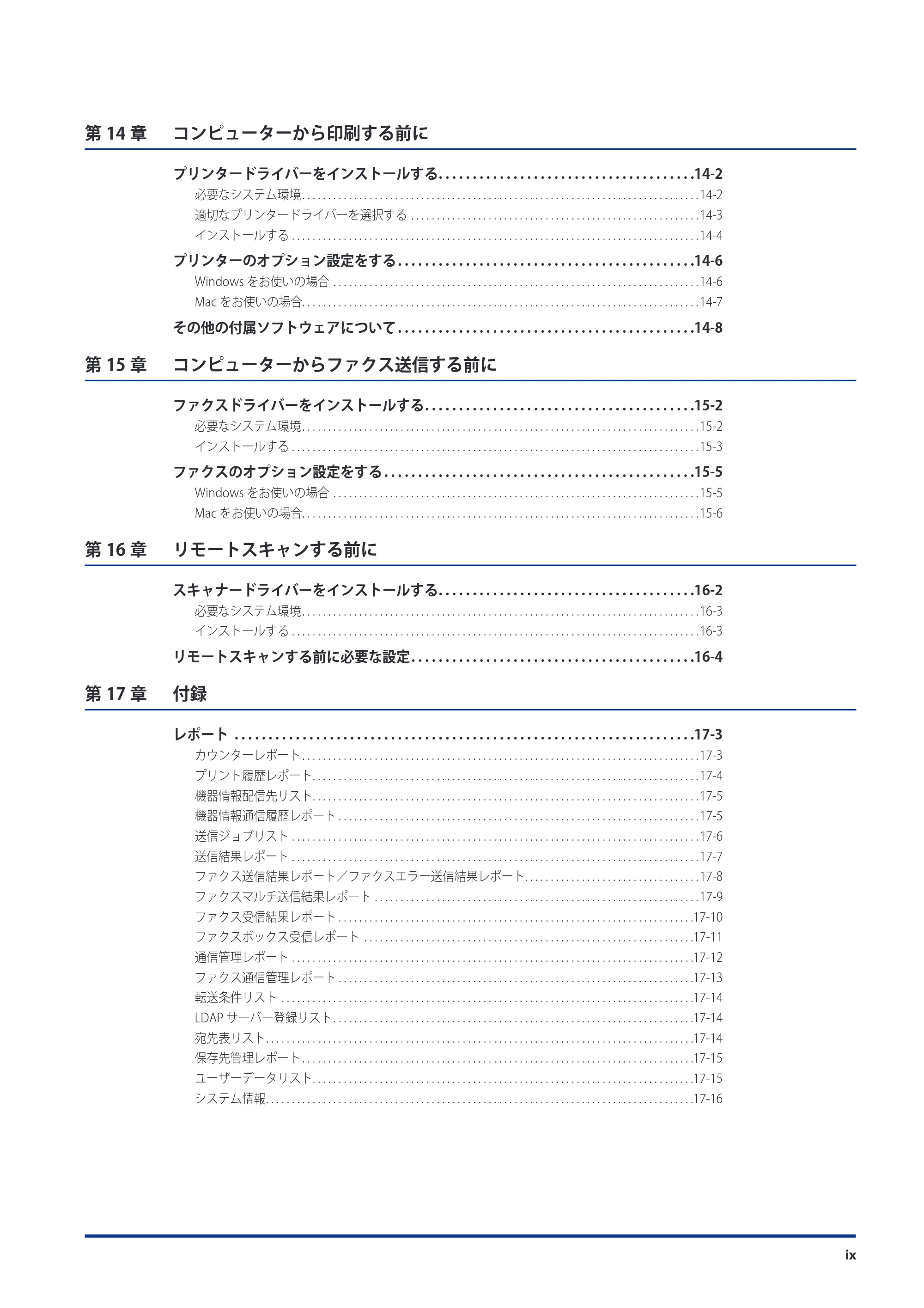 第14章 コンピューターから印刷する前に

プリンタードライバーをインストールする 14-2
必要なシステム環境 14-2
適切なプリンタードライバーを選択する 14-3
インストールする 14-4
プリンターのオプション設定をする 14-6
Windowsをお使いの場合 14-6
Macをお使いの場合 14-7
その他の付属ソフトウェアについて 14-8

第15章 コンピューターからファクス送信する前に

ファクスドライバーをインストールする 15-2
必要なシステム環境 15-2
インストールする 15-3
ファクスのオプション設定をする 15-5
Windowsをお使いの場合 15-5
Macをお使いの場合 15-6

第16章 リモートスキャンする前に

スキャナードライバーをインストールする 16-2
必要なシステム環境 16-3
インストールする 16-3
リモートスキャンする前に必要な設定 16-4

第17章 付録

レポート 17-3
カウンターレポート 17-3
プリント履歴レポート 17-4
機器情報配信先リスト 17-5
機器情報通信履歴レポート 17-5
送信ジョブリスト 17-6
送信結果レポート 17-7
ファクス送信結果レポート／ファクスエラー送信結果レポート 17-8
ファクスマルチ送信結果レポート 17-9
ファクス受信結果レポート 17-10
ファクスボックス受信レポート 17-11
通信管理レポート 17-12
ファクス通信管理レポート 17-13
転送条件リスト 17-14
LDAPサーバー登録リスト 17-14
宛先表リスト 17-14
保存先管理レポート 17-15
ユーザーデータリスト 17-15
システム情報 17-16

ix